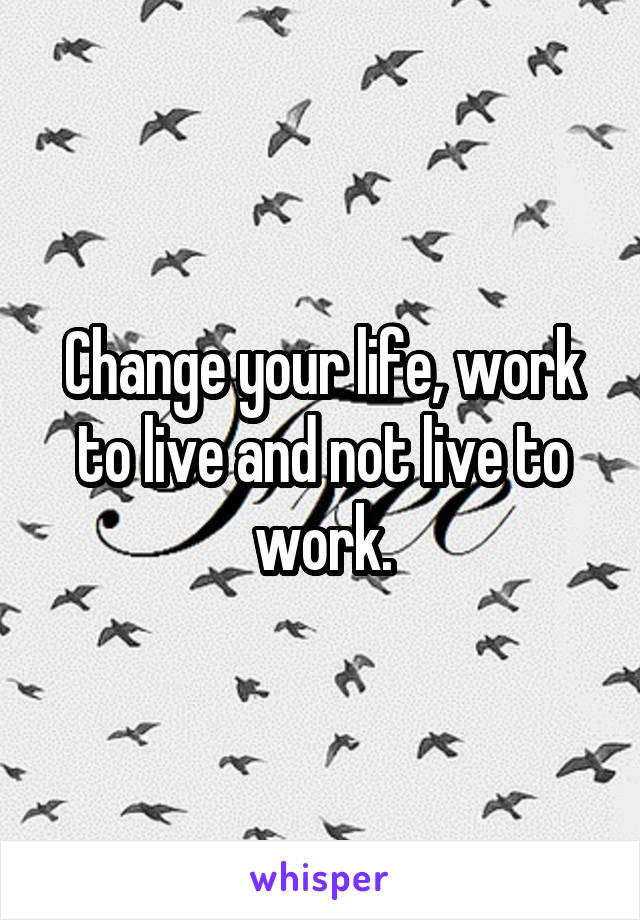 Change your life, work to live and not live to work.

whisper